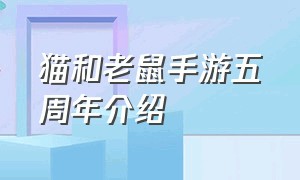 猫和老鼠手游五周年介绍